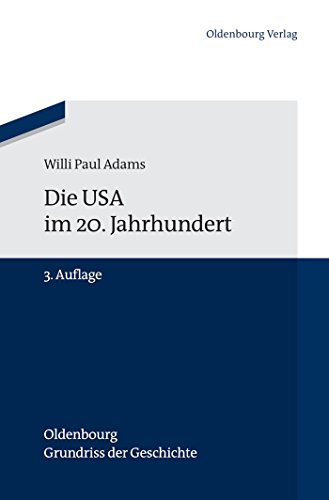 Oldenbourg Verlag

Willi Paul Adams

Die USA
im 20. Jahrhundert

3. Auflage

Oldenbourg
Grundriss der Geschichte